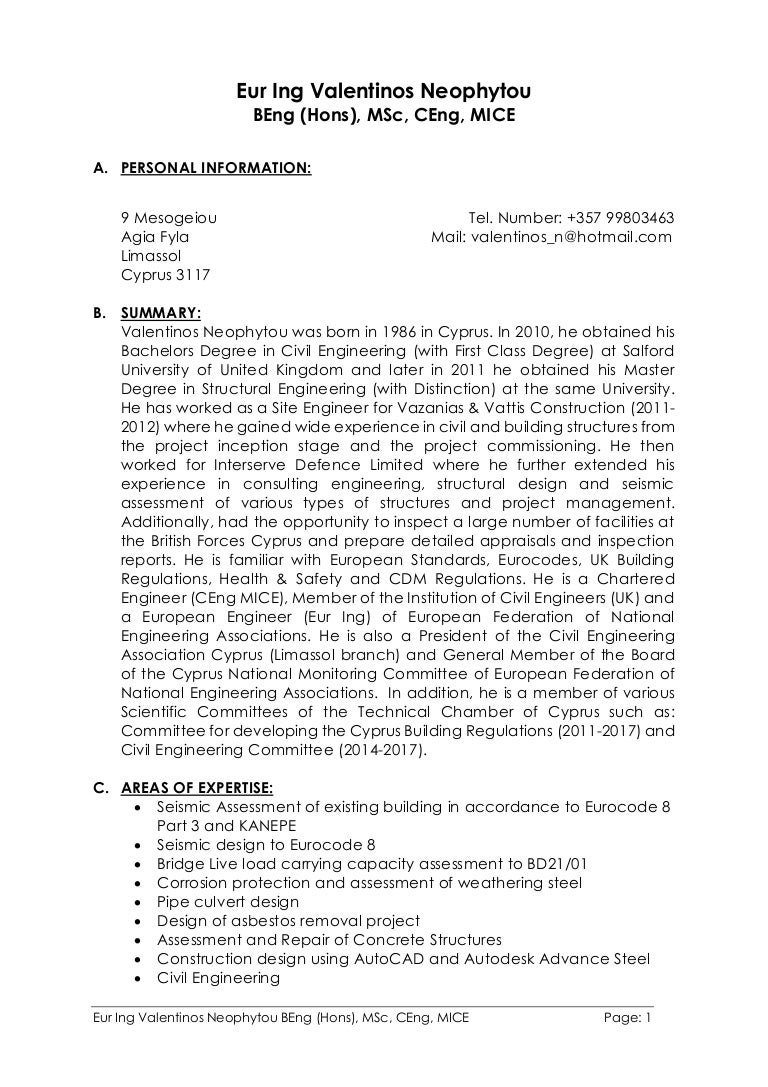 Eur Ing Valentinos Neophytou
BEng (Hons), MSc, CEng, MICE

A. PERSONAL INFORMATION:

9 Mesogeiou
Agia Fyla
Limassol
Cyprus 3117

Tel. Number: +357 99803463
Mail: valentinos_n@hotmail.com

B. SUMMARY:
Valentinos Neophytou was born in 1986 in Cyprus. In 2010, he obtained his Bachelors Degree in Civil Engineering (with First Class Degree) at Salford University of United Kingdom and later in 2011 he obtained his Master Degree in Structural Engineering (with Distinction) at the same University. He has worked as a Site Engineer for Vazanias & Vattis Construction (2011-2012) where he gained wide experience in civil and building structures from the project inception stage and the project commissioning. He then worked for Interserve Defence Limited where he further extended his experience in consulting engineering, structural design and seismic assessment of various types of structures and project management. Additionally, had the opportunity to inspect a large number of facilities at the British Forces Cyprus and prepare detailed appraisals and inspection reports. He is familiar with European Standards, Eurocodes, UK Building Regulations, Health & Safety and CDM Regulations. He is a Chartered Engineer (CEng MICE), Member of the Institution of Civil Engineers (UK) and a European Engineer (Eur Ing) of European Federation of National Engineering Associations. He is also a President of the Civil Engineering Association Cyprus (Limassol branch) and General Member of the Board of the Cyprus National Monitoring Committee of European Federation of National Engineering Associations. In addition, he is a member of various Scientific Committees of the Technical Chamber of Cyprus such as: Committee for developing the Cyprus Building Regulations (2011-2017) and Civil Engineering Committee (2014-2017).

C. AREAS OF EXPERTISE:
• Seismic Assessment of existing building in accordance to Eurocode 8 Part 3 and KANEPE
• Seismic design to Eurocode 8
• Bridge Live load carrying capacity assessment to BD21/01
• Corrosion protection and assessment of weathering steel
• Pipe culvert design
• Design of asbestos removal project
• Assessment and Repair of Concrete Structures
• Construction design using AutoCAD and Autodesk Advance Steel
• Civil Engineering

Eur Ing Valentinos Neophytou BEng (Hons), MSc, CEng, MICE Page: 1